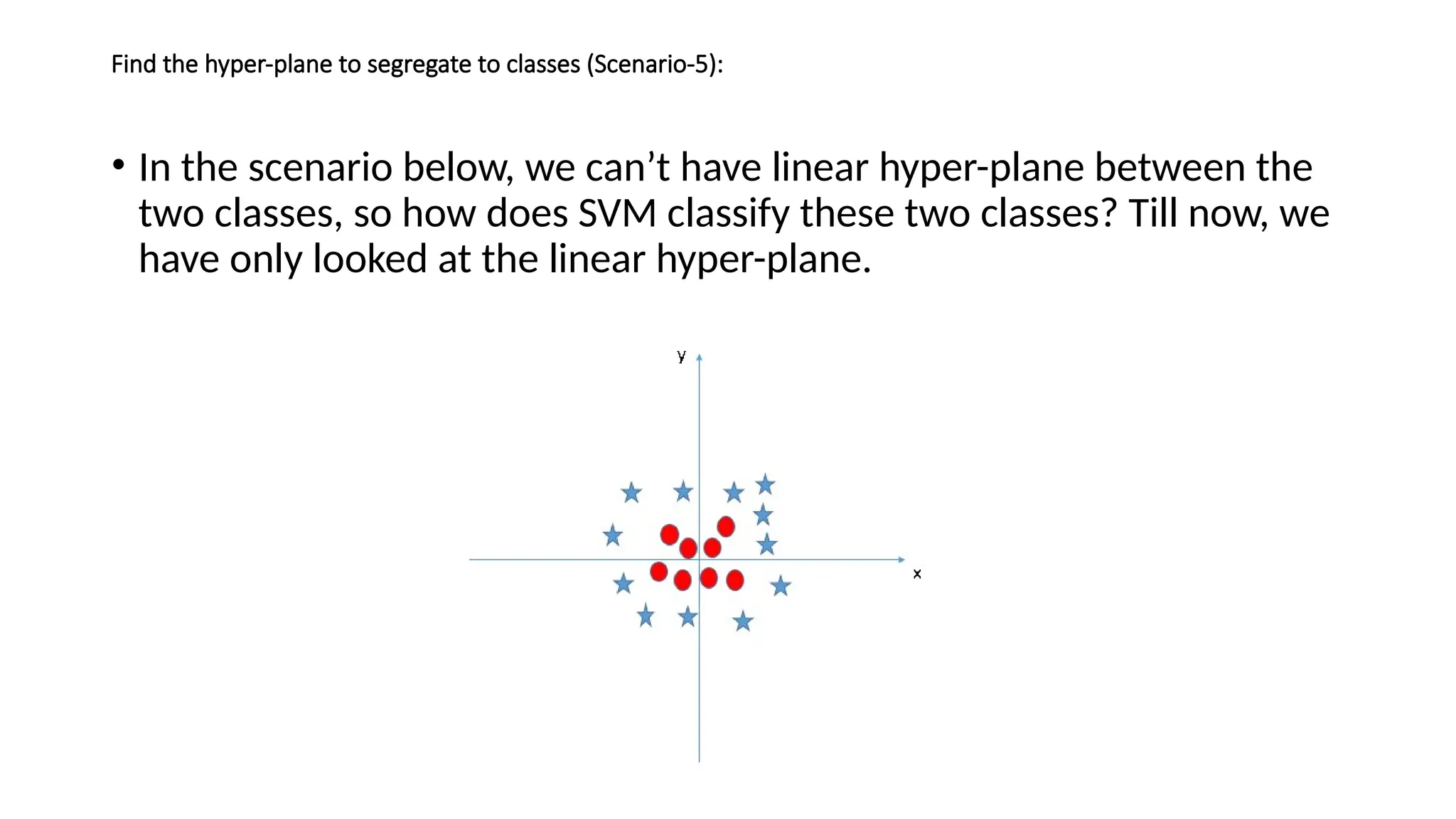 Find the hyper-plane to segregate to classes (Scenario-5):

• In the scenario below, we can’t have linear hyper-plane between the two classes, so how does SVM classify these two classes? Till now, we have only looked at the linear hyper-plane.

y

x